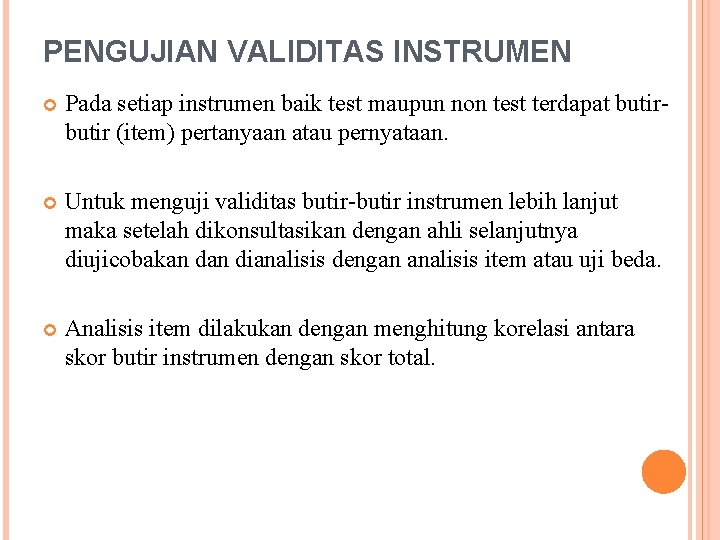 PENGUJIAN VALIDITAS INSTRUMEN

Pada setiap instrumen baik test maupun non test terdapat butir-butir (item) pertanyaan atau pernyataan.

Untuk menguji validitas butir-butir instrumen lebih lanjut maka setelah dikonsultasikan dengan ahli selanjutnya diujicobakan dan dianalisis dengan analisis item atau uji beda.

Analisis item dilakukan dengan menghitung korelasi antara skor butir instrumen dengan skor total.